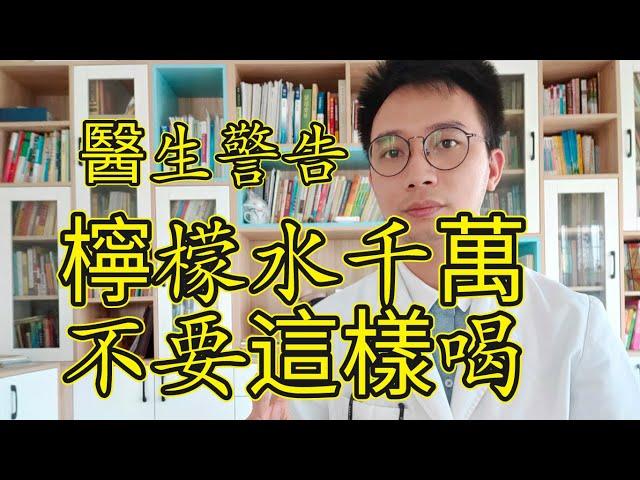 醫生警告

檸檬水千萬
不要這樣喝